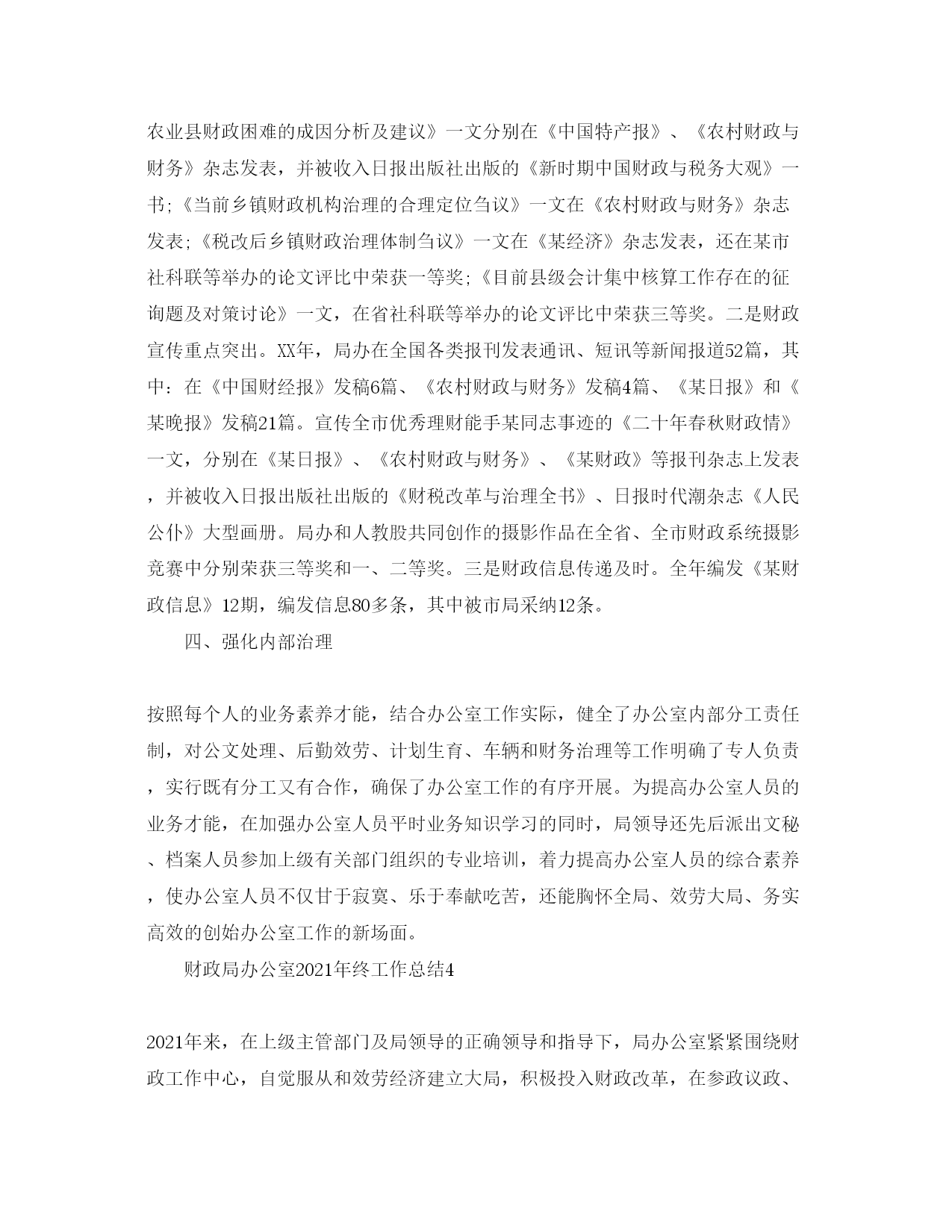 农业县财政困难的成因分析及建议》一文分别在《中国特产报》、《农村财政与财务》杂志发表，并被收入日报出版社出版的《新时期中国财政与税务大观》一书;《当前乡镇财政机构治理的合理定位刍议》一文在《农村财政与财务》杂志发表;《税改后乡镇财政治理体制刍议》一文在《某经济》杂志发表，还在某市社科联等举办的论文评比中荣获一等奖;《目前县级会计集中核算工作存在的征询题及对策讨论》一文，在省社科联等举办的论文评比中荣获三等奖。二是财政宣传重点突出。XX年，局办在全国各类报刊发表通讯、短讯等新闻报道52篇，其中：在《中国财经报》发稿6篇、《农村财政与财务》发稿4篇、《某日报》和《某晚报》发稿21篇。宣传全市优秀理财能手某同志事迹的《二十年春秋财政情》一文，分别在《某日报》、《农村财政与财务》、《某财政》等报刊杂志上发表，并被收入日报出版社出版的《财税改革与治理全书》、日报时代潮杂志《人民公仆》大型画册。局办和人教股共同创作的摄影作品在全省、全市财政系统摄影竞赛中分别荣获三等奖和一、二等奖。三是财政信息传递及时。全年编发《某财政信息》12期，编发信息80多条，其中被市局采纳12条。

四、强化内部治理

按照每个人的业务素养才能，结合办公室工作实际，健全了办公室内部分工责任制，对公文处理、后勤效劳、计划生育、车辆和财务治理等工作明确了专人负责，实行既有分工又有合作，确保了办公室工作的有序开展。为提高办公室人员的业务才能，在加强办公室人员平时业务知识学习的同时，局领导还先后派出文秘、档案人员参加上级有关部门组织的专业培训，着力提高办公室人员的综合素养，使办公室人员不仅甘于寂寞、乐于奉献吃苦，还能胸怀全局、效劳大局、务实高效的创始办公室工作的新场面。

财政局办公室2021年终工作总结4

2021年来，在上级主管部门及局领导的正确领导和指导下，局办公室紧紧围绕财政工作中心，自觉服从和效劳经济建立大局，积极投入财政改革，在参政议政、